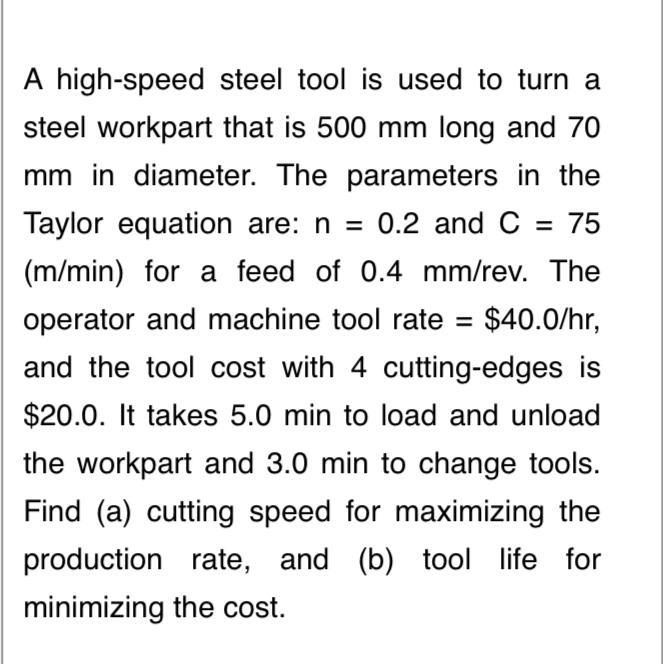 A high-speed steel tool is used to turn a steel workpart that is 500 mm long and 70 mm in diameter. The parameters in the Taylor equation are: n = 0.2 and C = 75 (m/min) for a feed of 0.4 mm/rev. The operator and machine tool rate = \$40.0/hr, and the tool cost with 4 cutting-edges is \$20.0. It takes 5.0 min to load and unload the workpart and 3.0 min to change tools. Find (a) cutting speed for maximizing the production rate, and (b) tool life for minimizing the cost.